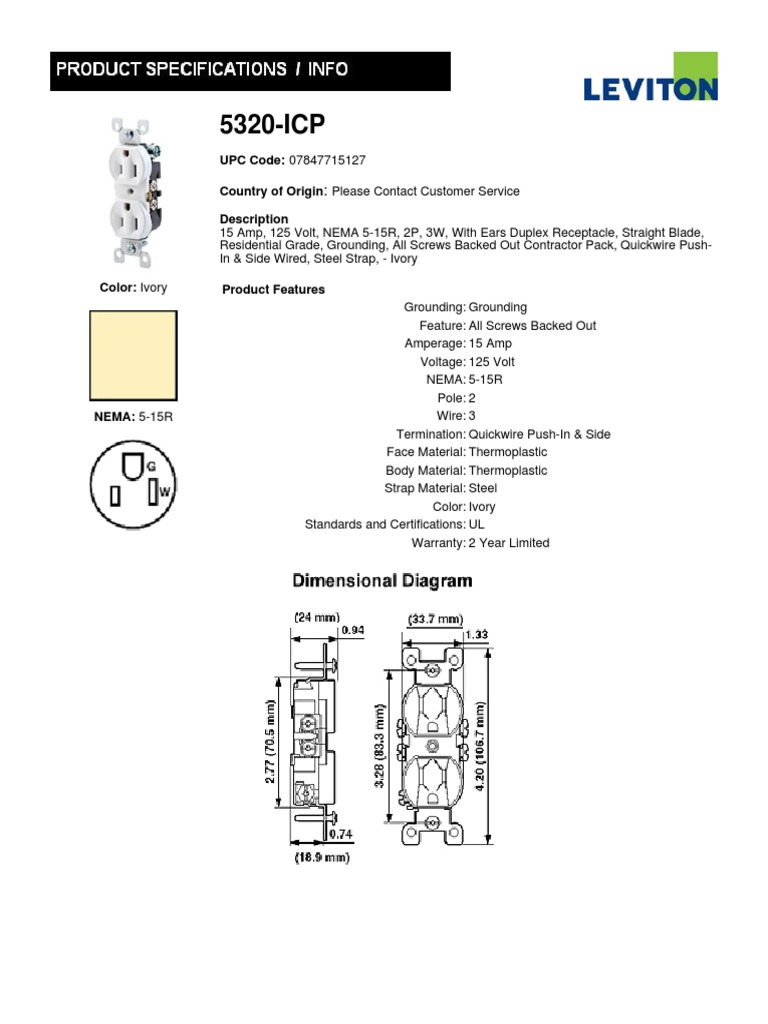 PRODUCT SPECIFICATIONS / INFO

LEVITON

5320-ICP

UPC Code: 07847715127

Country of Origin: Please Contact Customer Service

Description
15 Amp, 125 Volt, NEMA 5-15R, 2P, 3W, With Ears Duplex Receptacle, Straight Blade, Residential Grade, Grounding, All Screws Backed Out Contractor Pack, Quickwire Push-In & Side Wired, Steel Strap, - Ivory

Color: Ivory

NEMA: 5-15R

G
W

Product Features

| | |
|---|---|
| Grounding: | Grounding |
| Feature: | All Screws Backed Out |
| Amperage: | 15 Amp |
| Voltage: | 125 Volt |
| NEMA: | 5-15R |
| Pole: | 2 |
| Wire: | 3 |
| Termination: | Quickwire Push-In & Side |
| Face Material: | Thermoplastic |
| Body Material: | Thermoplastic |
| Strap Material: | Steel |
| Color: | Ivory |
| Standards and Certifications: | UL |
| Warranty: | 2 Year Limited |

Dimensional Diagram

(24 mm)
0.94
2.77 (70.5 mm)
0.74
(18.9 mm)
(33.7 mm)
1.33
3.28 (83.3 mm)
4.20 (106.7 mm)